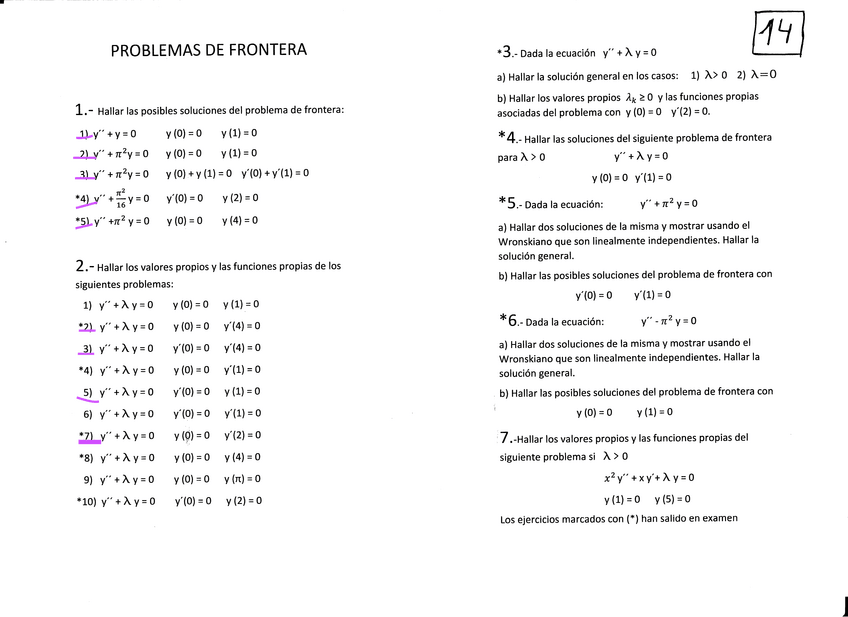 PROBLEMAS DE FRONTERA

1.- Hallar las posibles soluciones del problema de frontera:

1) $y'' + y = 0$  $y(0) = 0$  $y(1) = 0$

2) $y'' + \pi^2 y = 0$  $y(0) = 0$  $y(1) = 0$

3) $y'' + \pi^2 y = 0$  $y(0) + y(1) = 0$  $y'(0) + y'(1) = 0$

*4) $y'' + \frac{\pi^2}{16} y = 0$  $y'(0) = 0$  $y(2) = 0$

*5) $y'' + \pi^2 y = 0$  $y(0) = 0$  $y(4) = 0$

2.- Hallar los valores propios y las funciones propias de los siguientes problemas:

1) $y'' + \lambda y = 0$  $y(0) = 0$  $y(1) = 0$

*2) $y'' + \lambda y = 0$  $y(0) = 0$  $y'(4) = 0$

3) $y'' + \lambda y = 0$  $y'(0) = 0$  $y'(4) = 0$

*4) $y'' + \lambda y = 0$  $y(0) = 0$  $y'(1) = 0$

5) $y'' + \lambda y = 0$  $y'(0) = 0$  $y(1) = 0$

6) $y'' + \lambda y = 0$  $y'(0) = 0$  $y'(1) = 0$

*7) $y'' + \lambda y = 0$  $y(0) = 0$  $y'(2) = 0$

*8) $y'' + \lambda y = 0$  $y(0) = 0$  $y(4) = 0$

9) $y'' + \lambda y = 0$  $y(0) = 0$  $y(\pi) = 0$

*10) $y'' + \lambda y = 0$  $y'(0) = 0$  $y(2) = 0$

14

*3.- Dada la ecuación $y'' + \lambda y = 0$

a) Hallar la solución general en los casos: 1) $\lambda > 0$ 2) $\lambda = 0$

b) Hallar los valores propios $\lambda_k \geq 0$ y las funciones propias asociadas del problema con $y(0) = 0$ $y'(2) = 0$.

*4.- Hallar las soluciones del siguiente problema de frontera para $\lambda > 0$  $y'' + \lambda y = 0$

$y(0) = 0$ $y'(1) = 0$

*5.- Dada la ecuación: $y'' + \pi^2 y = 0$

a) Hallar dos soluciones de la misma y mostrar usando el Wronskiano que son linealmente independientes. Hallar la solución general.

b) Hallar las posibles soluciones del problema de frontera con

$y'(0) = 0$  $y'(1) = 0$

*6.- Dada la ecuación: $y'' - \pi^2 y = 0$

a) Hallar dos soluciones de la misma y mostrar usando el Wronskiano que son linealmente independientes. Hallar la solución general.

b) Hallar las posibles soluciones del problema de frontera con

$y(0) = 0$  $y(1) = 0$

7.-Hallar los valores propios y las funciones propias del siguiente problema si $\lambda > 0$

$x^2 y'' + x y' + \lambda y = 0$

$y(1) = 0$  $y(5) = 0$

Los ejercicios marcados con (*) han salido en examen